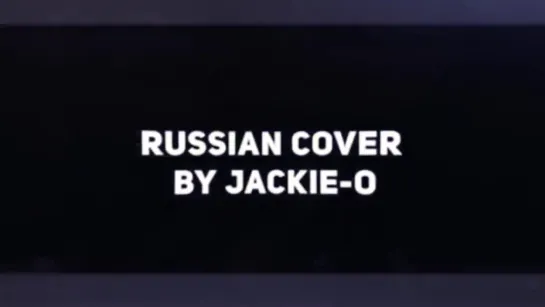 RUSSIAN COVER
BY JACKIE-O